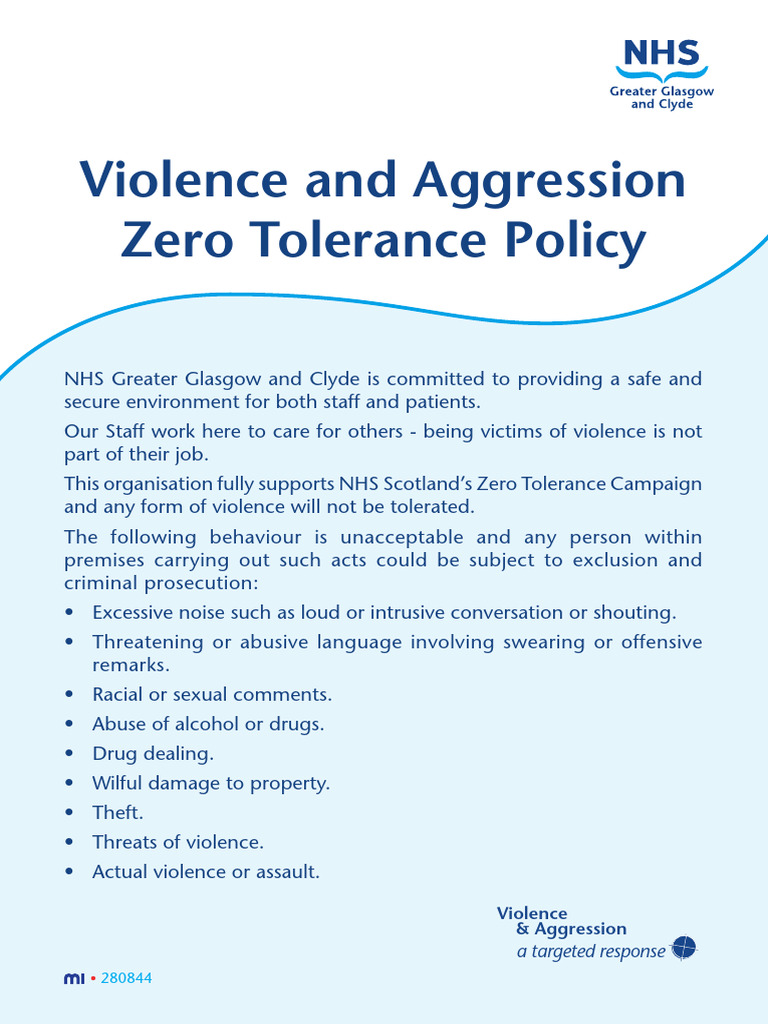 NHS
Greater Glasgow and Clyde

Violence and Aggression Zero Tolerance Policy

NHS Greater Glasgow and Clyde is committed to providing a safe and secure environment for both staff and patients.

Our Staff work here to care for others - being victims of violence is not part of their job.

This organisation fully supports NHS Scotland's Zero Tolerance Campaign and any form of violence will not be tolerated.

The following behaviour is unacceptable and any person within premises carrying out such acts could be subject to exclusion and criminal prosecution:

• Excessive noise such as loud or intrusive conversation or shouting.
• Threatening or abusive language involving swearing or offensive remarks.
• Racial or sexual comments.
• Abuse of alcohol or drugs.
• Drug dealing.
• Wilful damage to property.
• Theft.
• Threats of violence.
• Actual violence or assault.

Violence & Aggression
a targeted response

MI • 280844